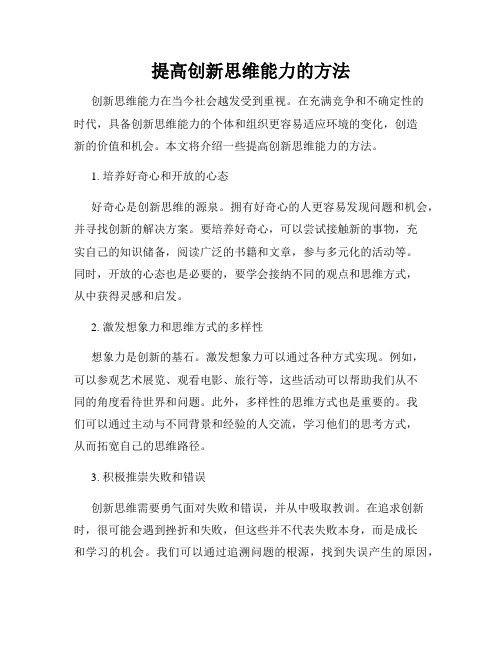 提高创新思维能力的方法

创新思维能力在当今社会越发受到重视。在充满竞争和不确定性的时代，具备创新思维能力的个体和组织更容易适应环境的变化，创造新的价值和机会。本文将介绍一些提高创新思维能力的方法。

1. 培养好奇心和开放的心态

好奇心是创新思维的源泉。拥有好奇心的人更容易发现问题和机会，并寻找创新的解决方案。要培养好奇心，可以尝试接触新的事物，充实自己的知识储备，阅读广泛的书籍和文章，参与多元化的活动等。同时，开放的心态也是必要的，要学会接纳不同的观点和思维方式，从中获得灵感和启发。

2. 激发想象力和思维方式的多样性

想象力是创新的基石。激发想象力可以通过各种方式实现。例如，可以参观艺术展览、观看电影、旅行等，这些活动可以帮助我们从不同的角度看待世界和问题。此外，多样性的思维方式也是重要的。我们可以通过主动与不同背景和经验的人交流，学习他们的思考方式，从而拓宽自己的思维路径。

3. 积极推崇失败和错误

创新思维需要勇气面对失败和错误，并从中吸取教训。在追求创新时，很可能会遇到挫折和失败，但这些并不代表失败本身，而是成长和学习的机会。我们可以通过追溯问题的根源，找到失误产生的原因，